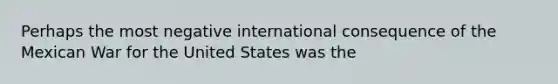 Perhaps the most negative international consequence of the Mexican War for the United States was the